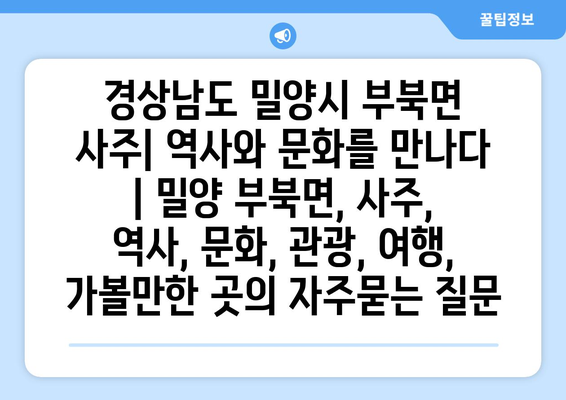 꿀팁정보

경상남도 밀양시 부북면 사주| 역사와 문화를 만나다 | 밀양 부북면, 사주, 역사, 문화, 관광, 여행, 가볼만한 곳의 자주묻는 질문